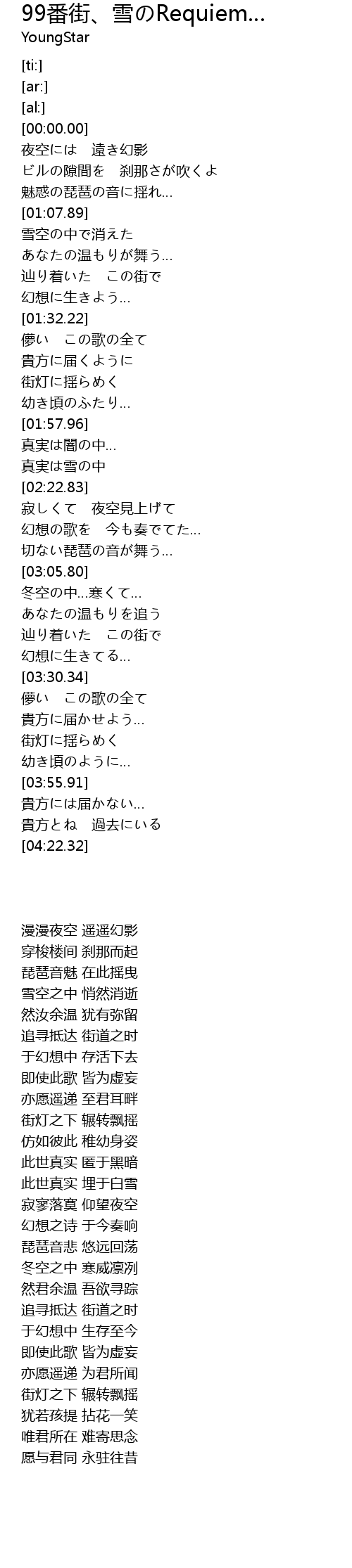 99番街、雪のRequiem...
YoungStar

[ti:]
[ar:]
[al:]
[00:00.00]
夜空には　遠き幻影
ビルの隙間を　刹那さが吹くよ
魅惑の琵琶の音に揺れ...
[01:07.89]
雪空の中で消えた
あなたの温もりが舞う...
辿り着いた　この街で
幻想に生きよう...
[01:32.22]
儚い　この歌の全て
貴方に届くように
街灯に揺らめく
幼き頃のふたり...
[01:57.96]
真実は闇の中...
真実は雪の中
[02:22.83]
寂しくて　夜空見上げて
幻想の歌を　今も奏でてた...
切ない琵琶の音が舞う...
[03:05.80]
冬空の中...寒くて...
あなたの温もりを追う
辿り着いた　この街で
幻想に生きてる...
[03:30.34]
儚い　この歌の全て
貴方に届かせよう...
街灯に揺らめく
幼き頃のように...
[03:55.91]
貴方には届かない...
貴方とね　過去にいる
[04:22.32]

漫漫夜空 遥遥幻影
穿梭楼间 刹那而起
琵琶音魅 在此摇曳
雪空之中 悄然消逝
然汝余温 犹有弥留
追寻抵达 街道之时
于幻想中 存活下去
即使此歌 皆为虚妄
亦愿遥递 至君耳畔
街灯之下 辗转飘摇
仿如彼此 稚幼身姿
此世真实 匿于黑暗
此世真实 埋于白雪
寂寥落寞 仰望夜空
幻想之诗 于今奏响
琵琶音悲 悠远回荡
冬空之中 寒威凛冽
然君余温 吾欲寻踪
追寻抵达 街道之时
于幻想中 生存至今
即使此歌 皆为虚妄
亦愿遥递 为君所闻
街灯之下 辗转飘摇
犹若孩提 拈花一笑
唯君所在 难寄思念
愿与君同 永驻往昔